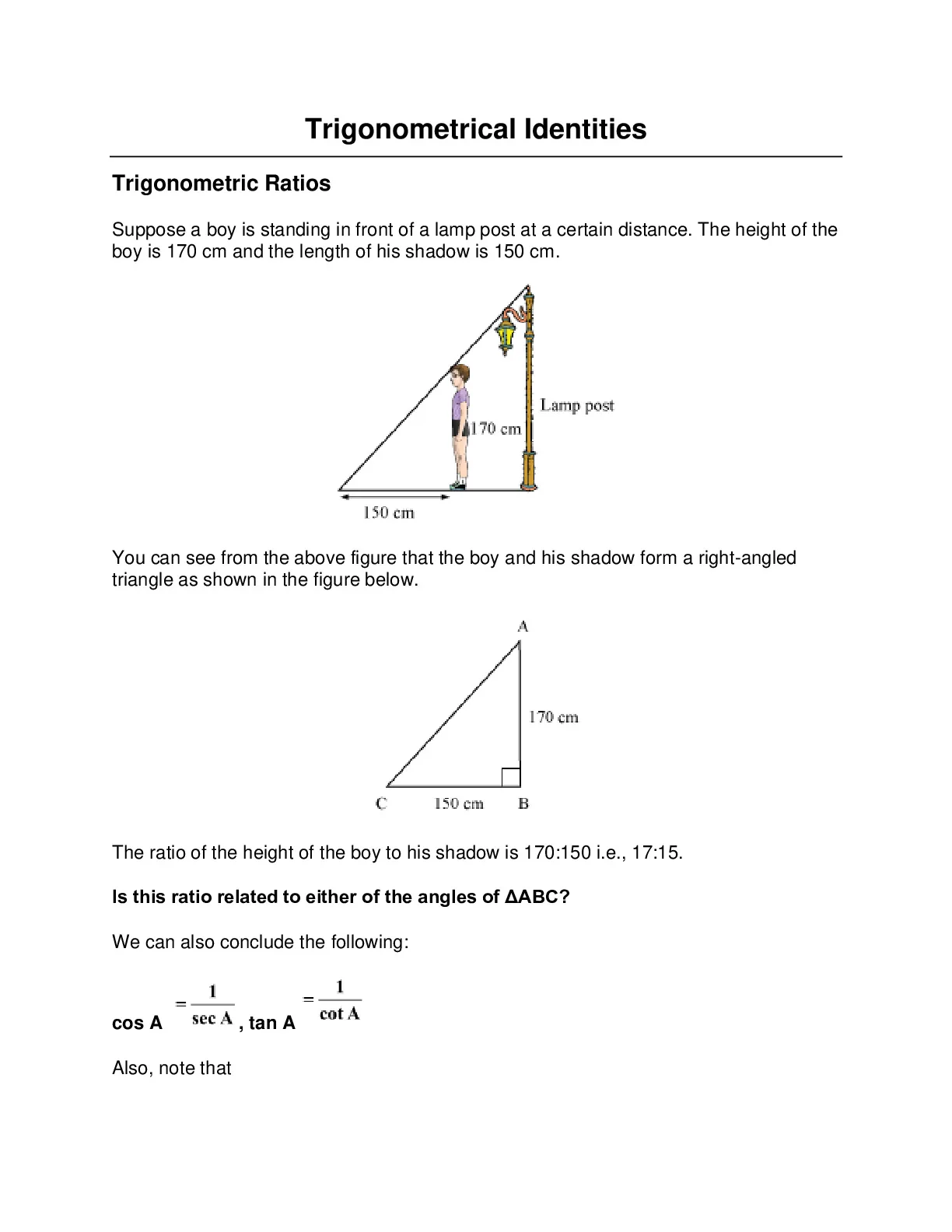 Trigonometrical Identities

Trigonometric Ratios

Suppose a boy is standing in front of a lamp post at a certain distance. The height of the boy is 170 cm and the length of his shadow is 150 cm.

Lamp post
170 cm
150 cm

You can see from the above figure that the boy and his shadow form a right-angled triangle as shown in the figure below.

A
170 cm
C 150 cm B

The ratio of the height of the boy to his shadow is 170:150 i.e., 17:15.

Is this ratio related to either of the angles of ΔABC?

We can also conclude the following:

cos A $= \frac{1}{\sec A}$, tan A $= \frac{1}{\cot A}$

Also, note that